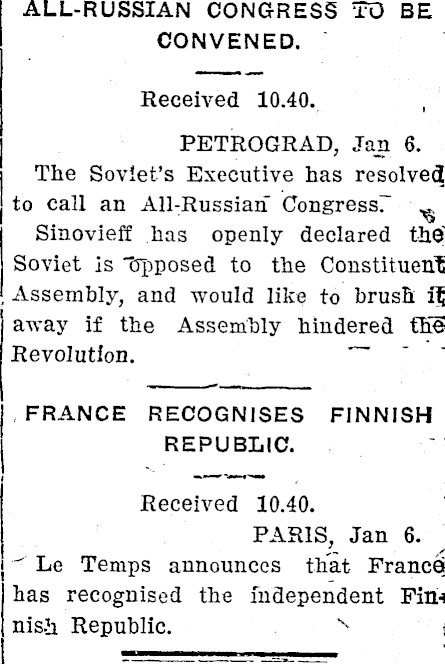 ALL-RUSSIAN CONGRESS TO BE CONVENED.

Received 10.40.

PETROGRAD, Jan 6.

The Soviet's Executive has resolved to call an All-Russian Congress.

Sinovieff has openly declared the Soviet is opposed to the Constituent Assembly, and would like to brush it away if the Assembly hindered the Revolution.

FRANCE RECOGNISES FINNISH REPUBLIC.

Received 10.40.

PARIS, Jan 6.

Le Temps announces that France has recognised the independent Finnish Republic.